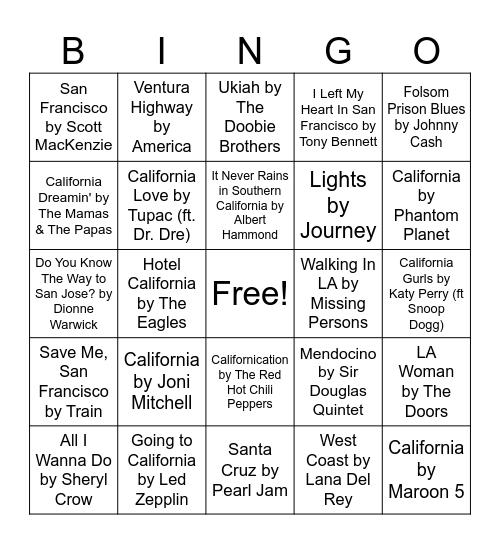 | B | I | N | G | O |
|---|---|---|---|---|
| San Francisco by Scott MacKenzie | Ventura Highway by America | Ukiah by The Doobie Brothers | I Left My Heart In San Francisco by Tony Bennett | Folsom Prison Blues by Johnny Cash |
| California Dreamin' by The Mamas & The Papas | California Love by Tupac (ft. Dr. Dre) | It Never Rains in Southern California by Albert Hammond | Lights by Journey | California by Phantom Planet |
| Do You Know The Way to San Jose? by Dionne Warwick | Hotel California by The Eagles | Free! | Walking In LA by Missing Persons | California Gurls by Katy Perry (ft Snoop Dogg) |
| Save Me, San Francisco by Train | California by Joni Mitchell | Californication by The Red Hot Chili Peppers | Mendocino by Sir Douglas Quintet | LA Woman by The Doors |
| All I Wanna Do by Sheryl Crow | Going to California by Led Zepplin | Santa Cruz by Pearl Jam | West Coast by Lana Del Rey | California by Maroon 5 |